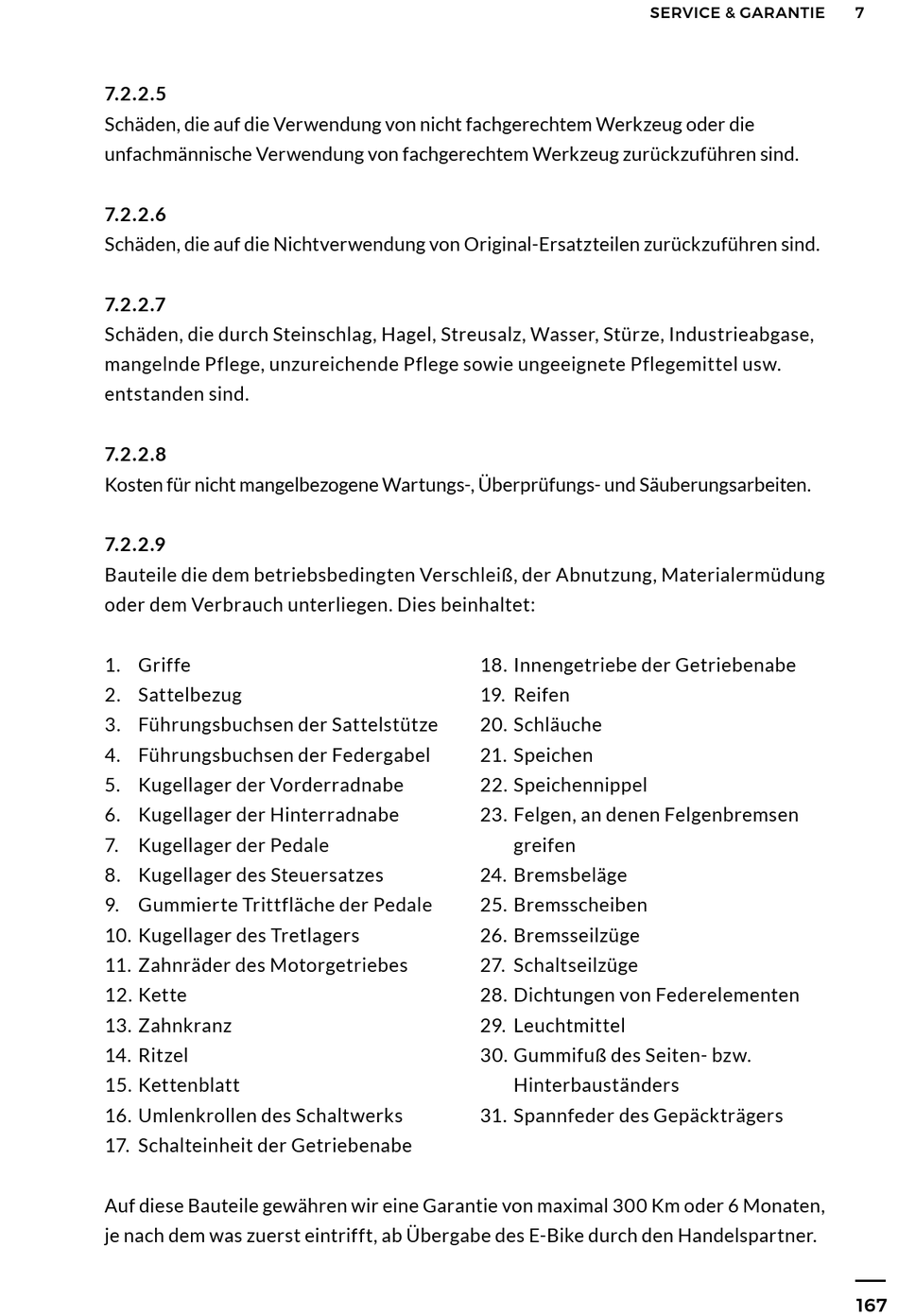 SERVICE & GARANTIE 7

7.2.2.5
Schäden, die auf die Verwendung von nicht fachgerechtem Werkzeug oder die unfachmännische Verwendung von fachgerechtem Werkzeug zurückzuführen sind.

7.2.2.6
Schäden, die auf die Nichtverwendung von Original-Ersatzteilen zurückzuführen sind.

7.2.2.7
Schäden, die durch Steinschlag, Hagel, Streusalz, Wasser, Stürze, Industrieabgase, mangelnde Pflege, unzureichende Pflege sowie ungeeignete Pflegemittel usw. entstanden sind.

7.2.2.8
Kosten für nicht mangelbezogene Wartungs-, Überprüfungs- und Säuberungsarbeiten.

7.2.2.9
Bauteile die dem betriebsbedingten Verschleiß, der Abnutzung, Materialermüdung oder dem Verbrauch unterliegen. Dies beinhaltet:

1. Griffe
2. Sattelbezug
3. Führungsbuchsen der Sattelstütze
4. Führungsbuchsen der Federgabel
5. Kugellager der Vorderradnabe
6. Kugellager der Hinterradnabe
7. Kugellager der Pedale
8. Kugellager des Steuersatzes
9. Gummierte Trittfläche der Pedale
10. Kugellager des Tretlagers
11. Zahnräder des Motorgetriebes
12. Kette
13. Zahnkranz
14. Ritzel
15. Kettenblatt
16. Umlenkrollen des Schaltwerks
17. Schalteinheit der Getriebenabe

18. Innengetriebe der Getriebenabe
19. Reifen
20. Schläuche
21. Speichen
22. Speichennippel
23. Felgen, an denen Felgenbremsen greifen
24. Bremsbeläge
25. Bremsscheiben
26. Bremsseilzüge
27. Schaltseilzüge
28. Dichtungen von Federelementen
29. Leuchtmittel
30. Gummifuß des Seiten- bzw. Hinterbauständers
31. Spannfeder des Gepäckträgers

Auf diese Bauteile gewähren wir eine Garantie von maximal 300 Km oder 6 Monaten, je nach dem was zuerst eintrifft, ab Übergabe des E-Bike durch den Handelspartner.

167